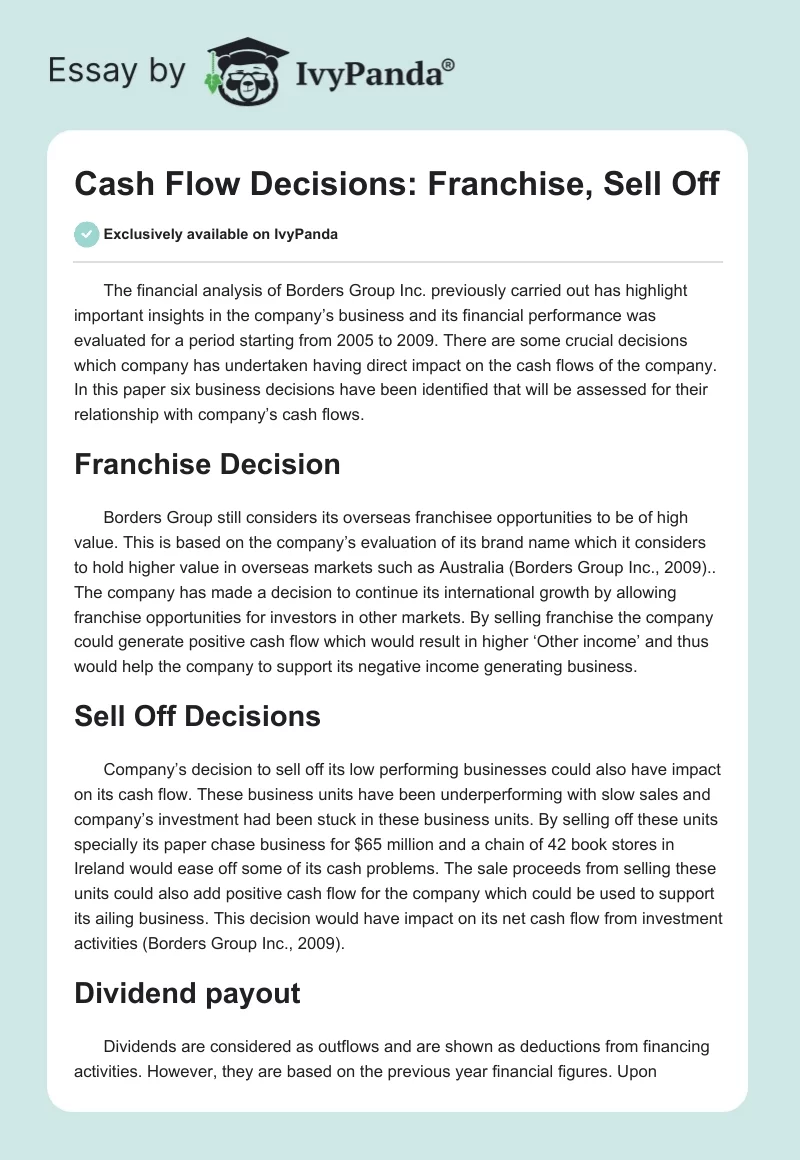 Essay by IvyPanda®

Cash Flow Decisions: Franchise, Sell Off

Exclusively available on IvyPanda

The financial analysis of Borders Group Inc. previously carried out has highlight important insights in the company's business and its financial performance was evaluated for a period starting from 2005 to 2009. There are some crucial decisions which company has undertaken having direct impact on the cash flows of the company. In this paper six business decisions have been identified that will be assessed for their relationship with company's cash flows.

Franchise Decision

Borders Group still considers its overseas franchisee opportunities to be of high value. This is based on the company's evaluation of its brand name which it considers to hold higher value in overseas markets such as Australia (Borders Group Inc., 2009).. The company has made a decision to continue its international growth by allowing franchise opportunities for investors in other markets. By selling franchise the company could generate positive cash flow which would result in higher 'Other income' and thus would help the company to support its negative income generating business.

Sell Off Decisions

Company's decision to sell off its low performing businesses could also have impact on its cash flow. These business units have been underperforming with slow sales and company's investment had been stuck in these business units. By selling off these units specially its paper chase business for $65 million and a chain of 42 book stores in Ireland would ease off some of its cash problems. The sale proceeds from selling these units could also add positive cash flow for the company which could be used to support its ailing business. This decision would have impact on its net cash flow from investment activities (Borders Group Inc., 2009).

Dividend payout

Dividends are considered as outflows and are shown as deductions from financing activities. However, they are based on the previous year financial figures. Upon